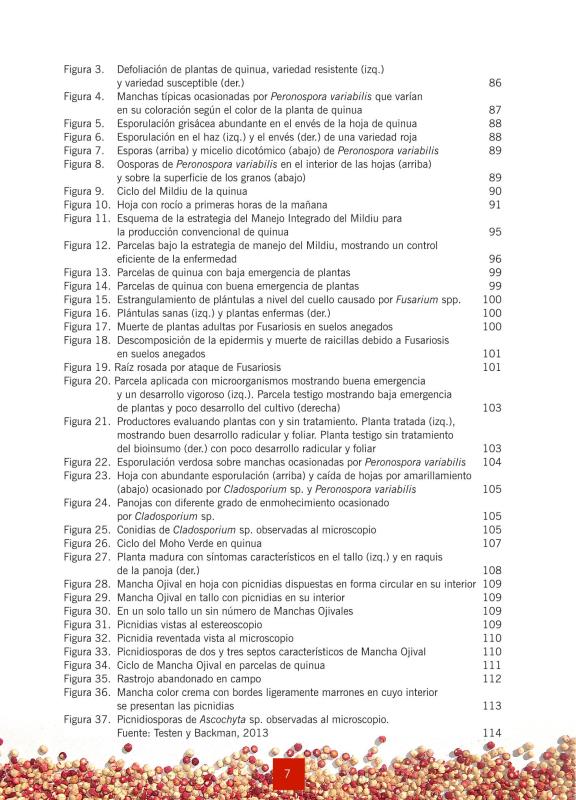 Figura 3. Defoliación de plantas de quinua, variedad resistente (izq.) y variedad susceptible (der.) 86
Figura 4. Manchas típicas ocasionadas por Peronospora variabilis que varían en su coloración según el color de la planta de quinua 87
Figura 5. Esporulación grisácea abundante en el envés de la hoja de quinua 88
Figura 6. Esporulación en el haz (izq.) y el envés (der.) de una variedad roja 88
Figura 7. Esporas (arriba) y micelio dicotómico (abajo) de Peronospora variabilis 89
Figura 8. Oosporas de Peronospora variabilis en el interior de las hojas (arriba) y sobre la superficie de los granos (abajo) 89
Figura 9. Ciclo del Mildiu de la quinua 90
Figura 10. Hoja con rocío a primeras horas de la mañana 91
Figura 11. Esquema de la estrategia del Manejo Integrado del Mildiu para la producción convencional de quinua 95
Figura 12. Parcelas bajo la estrategia de manejo del Mildiu, mostrando un control eficiente de la enfermedad 96
Figura 13. Parcelas de quinua con baja emergencia de plantas 99
Figura 14. Parcelas de quinua con buena emergencia de plantas 99
Figura 15. Estrangulamiento de plántulas a nivel del cuello causado por Fusarium spp. 100
Figura 16. Plántulas sanas (izq.) y plantas enfermas (der.) 100
Figura 17. Muerte de plantas adultas por Fusariosis en suelos anegados 100
Figura 18. Descomposición de la epidermis y muerte de raicillas debido a Fusariosis en suelos anegados 101
Figura 19. Raíz rosada por ataque de Fusariosis 101
Figura 20. Parcela aplicada con microorganismos mostrando buena emergencia y un desarrollo vigoroso (izq.). Parcela testigo mostrando baja emergencia de plantas y poco desarrollo del cultivo (derecha) 103
Figura 21. Productores evaluando plantas con y sin tratamiento. Planta tratada (izq.), mostrando buen desarrollo radicular y foliar. Planta testigo sin tratamiento del bioinsumo (der.) con poco desarrollo radicular y foliar 103
Figura 22. Esporulación verdosa sobre manchas ocasionadas por Peronospora variabilis 104
Figura 23. Hoja con abundante esporulación (arriba) y caída de hojas por amarillamiento (abajo) ocasionado por Cladosporium sp. y Peronospora variabilis 105
Figura 24. Panojas con diferente grado de enmohecimiento ocasionado por Cladosporium sp. 105
Figura 25. Conidias de Cladosporium sp. observadas al microscopio 105
Figura 26. Ciclo del Moho Verde en quinua 107
Figura 27. Planta madura con síntomas característicos en el tallo (izq.) y en raquis de la panoja (der.) 108
Figura 28. Mancha Ojival en hoja con picnidias dispuestas en forma circular en su interior 109
Figura 29. Mancha Ojival en tallo con picnidias en su interior 109
Figura 30. En un solo tallo un sin número de Manchas Ojivales 109
Figura 31. Picnidias vistas al estereoscopio 109
Figura 32. Picnidia reventada vista al microscopio 110
Figura 33. Picnidiosporas de dos y tres septos característicos de Mancha Ojival 110
Figura 34. Ciclo de Mancha Ojival en parcelas de quinua 111
Figura 35. Rastrojo abandonado en campo 112
Figura 36. Mancha color crema con bordes ligeramente marrones en cuyo interior se presentan las picnidias 113
Figura 37. Picnidiosporas de Ascochyta sp. observadas al microscopio. Fuente: Testen y Backman, 2013 114

7